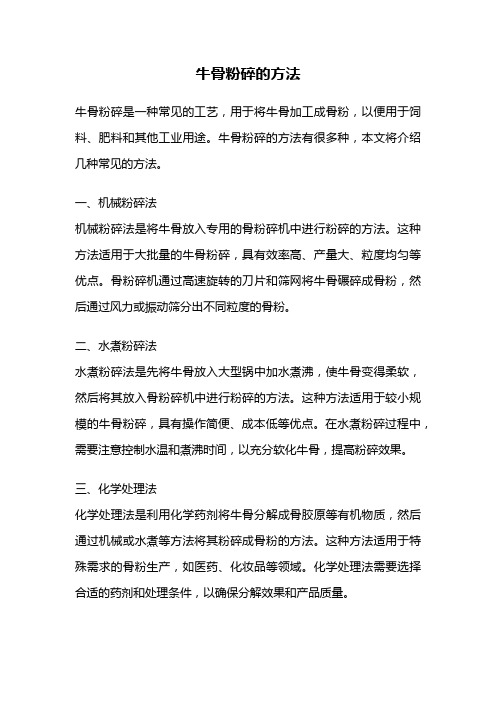 牛骨粉碎的方法

牛骨粉碎是一种常见的工艺，用于将牛骨加工成骨粉，以便用于饲料、肥料和其他工业用途。牛骨粉碎的方法有很多种，本文将介绍几种常见的方法。

一、机械粉碎法
机械粉碎法是将牛骨放入专用的骨粉碎机中进行粉碎的方法。这种方法适用于大批量的牛骨粉碎，具有效率高、产量大、粒度均匀等优点。骨粉碎机通过高速旋转的刀片和筛网将牛骨碾碎成骨粉，然后通过风力或振动筛分出不同粒度的骨粉。

二、水煮粉碎法
水煮粉碎法是先将牛骨放入大型锅中加水煮沸，使牛骨变得柔软，然后将其放入骨粉碎机中进行粉碎的方法。这种方法适用于较小规模的牛骨粉碎，具有操作简便、成本低等优点。在水煮粉碎过程中，需要注意控制水温和煮沸时间，以充分软化牛骨，提高粉碎效果。

三、化学处理法
化学处理法是利用化学药剂将牛骨分解成骨胶原等有机物质，然后通过机械或水煮等方法将其粉碎成骨粉的方法。这种方法适用于特殊需求的骨粉生产，如医药、化妆品等领域。化学处理法需要选择合适的药剂和处理条件，以确保分解效果和产品质量。